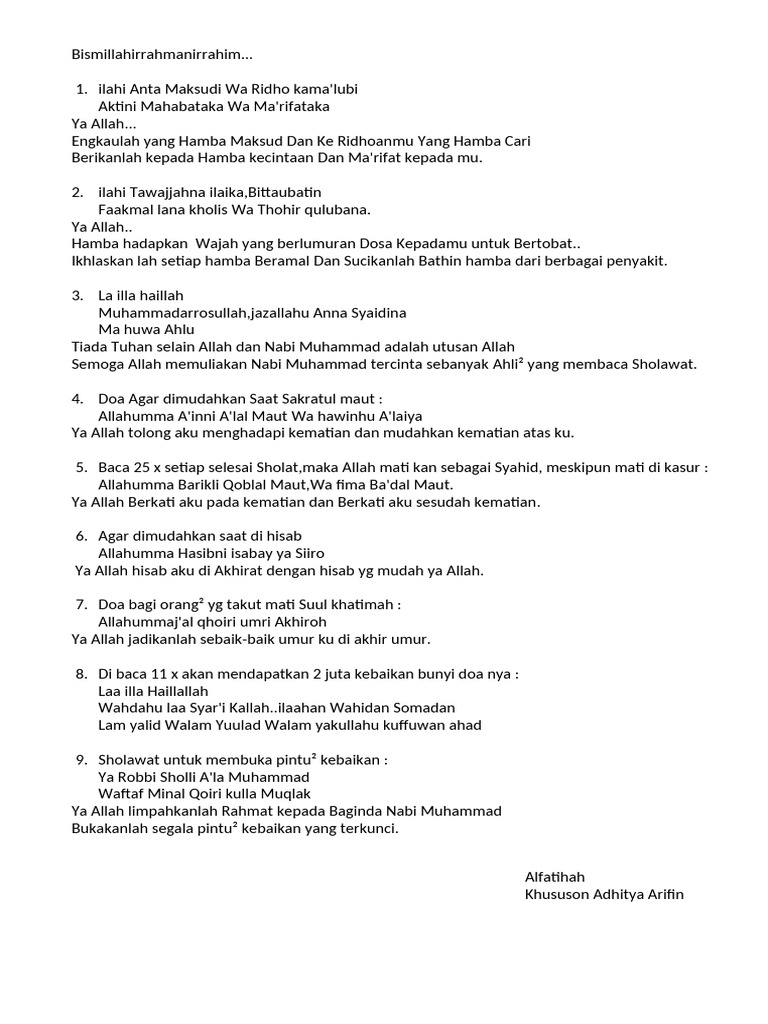 Bismillahirrahmanirrahim...

1. ilahi Anta Maksudi Wa Ridho kama'lubi
Aktini Mahabataka Wa Ma'rifataka
Ya Allah...
Engkaulah yang Hamba Maksud Dan Ke Ridhoanmu Yang Hamba Cari
Berikanlah kepada Hamba kecintaan Dan Ma'rifat kepada mu.

2. ilahi Tawajjahna ilaika,Bittaubatin
Faakmal lana kholis Wa Thohir qulubana.
Ya Allah..
Hamba hadapkan Wajah yang berlumuran Dosa Kepadamu untuk Bertobat..
Ikhlaskan lah setiap hamba Beramal Dan Sucikanlah Bathin hamba dari berbagai penyakit.

3. La illa haillah
Muhammadarrosullah,jazallahu Anna Syaidina
Ma huwa Ahlu
Tiada Tuhan selain Allah dan Nabi Muhammad adalah utusan Allah
Semoga Allah memuliakan Nabi Muhammad tercinta sebanyak Ahli² yang membaca Sholawat.

4. Doa Agar dimudahkan Saat Sakratul maut :
Allahumma A'inni A'lal Maut Wa hawinhu A'laiya
Ya Allah tolong aku menghadapi kematian dan mudahkan kematian atas ku.

5. Baca 25 x setiap selesai Sholat,maka Allah mati kan sebagai Syahid, meskipun mati di kasur :
Allahumma Barikli Qoblal Maut,Wa fima Ba'dal Maut.
Ya Allah Berkati aku pada kematian dan Berkati aku sesudah kematian.

6. Agar dimudahkan saat di hisab
Allahumma Hasibni isabay ya Siiro
Ya Allah hisab aku di Akhirat dengan hisab yg mudah ya Allah.

7. Doa bagi orang² yg takut mati Suul khatimah :
Allahummaj'al qhoiri umri Akhiroh
Ya Allah jadikanlah sebaik-baik umur ku di akhir umur.

8. Di baca 11 x akan mendapatkan 2 juta kebaikan bunyi doa nya :
Laa illa Haillallah
Wahdahu laa Syar'i Kallah..ilaahan Wahidan Somadan
Lam yalid Walam Yuulad Walam yakullahu kuffuwan ahad

9. Sholawat untuk membuka pintu² kebaikan :
Ya Robbi Sholli A'la Muhammad
Waftaf Minal Qoiri kulla Muqlak
Ya Allah limpahkanlah Rahmat kepada Baginda Nabi Muhammad
Bukakanlah segala pintu² kebaikan yang terkunci.

Alfatihah
Khususon Adhitya Arifin